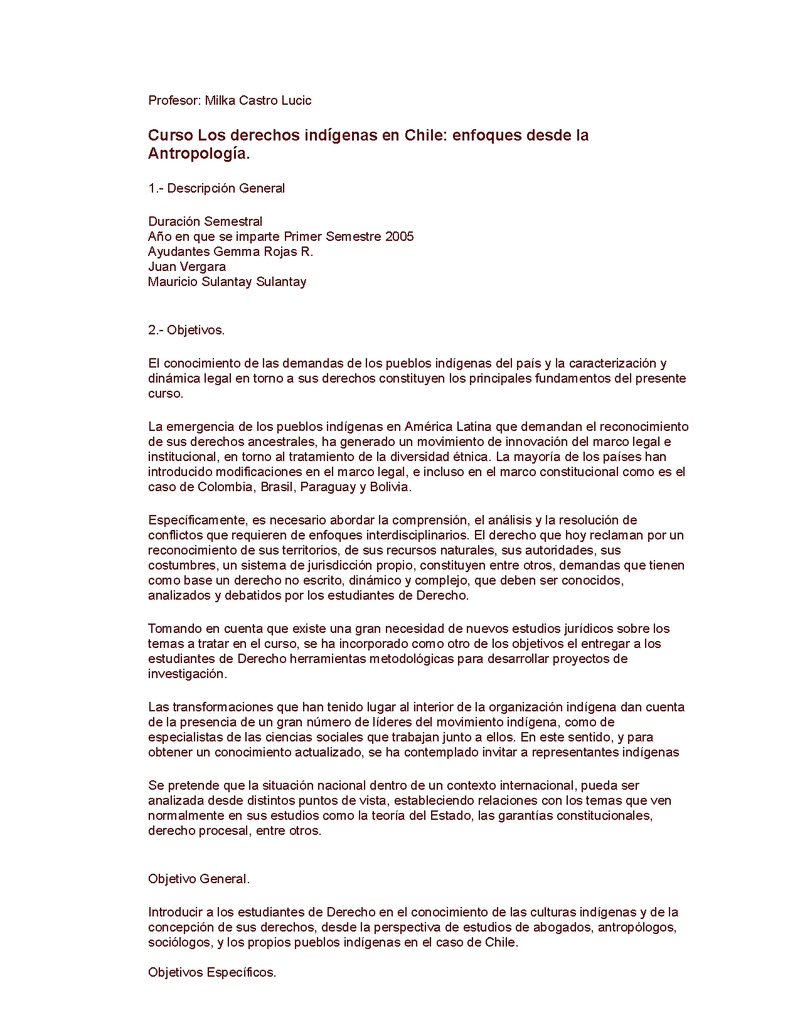 Profesor: Milka Castro Lucic

Curso Los derechos indígenas en Chile: enfoques desde la Antropología.

1.- Descripción General

Duración Semestral
Año en que se imparte Primer Semestre 2005
Ayudantes Gemma Rojas R.
Juan Vergara
Mauricio Sulantay Sulantay

2.- Objetivos.

El conocimiento de las demandas de los pueblos indígenas del país y la caracterización y dinámica legal en torno a sus derechos constituyen los principales fundamentos del presente curso.

La emergencia de los pueblos indígenas en América Latina que demandan el reconocimiento de sus derechos ancestrales, ha generado un movimiento de innovación del marco legal e institucional, en torno al tratamiento de la diversidad étnica. La mayoría de los países han introducido modificaciones en el marco legal, e incluso en el marco constitucional como es el caso de Colombia, Brasil, Paraguay y Bolivia.

Específicamente, es necesario abordar la comprensión, el análisis y la resolución de conflictos que requieren de enfoques interdisciplinarios. El derecho que hoy reclaman por un reconocimiento de sus territorios, de sus recursos naturales, sus autoridades, sus costumbres, un sistema de jurisdicción propio, constituyen entre otros, demandas que tienen como base un derecho no escrito, dinámico y complejo, que deben ser conocidos, analizados y debatidos por los estudiantes de Derecho.

Tomando en cuenta que existe una gran necesidad de nuevos estudios jurídicos sobre los temas a tratar en el curso, se ha incorporado como otro de los objetivos el entregar a los estudiantes de Derecho herramientas metodológicas para desarrollar proyectos de investigación.

Las transformaciones que han tenido lugar al interior de la organización indígena dan cuenta de la presencia de un gran número de líderes del movimiento indígena, como de especialistas de las ciencias sociales que trabajan junto a ellos. En este sentido, y para obtener un conocimiento actualizado, se ha contemplado invitar a representantes indígenas

Se pretende que la situación nacional dentro de un contexto internacional, pueda ser analizada desde distintos puntos de vista, estableciendo relaciones con los temas que ven normalmente en sus estudios como la teoría del Estado, las garantías constitucionales, derecho procesal, entre otros.

Objetivo General.

Introducir a los estudiantes de Derecho en el conocimiento de las culturas indígenas y de la concepción de sus derechos, desde la perspectiva de estudios de abogados, antropólogos, sociólogos, y los propios pueblos indígenas en el caso de Chile.

Objetivos Específicos.